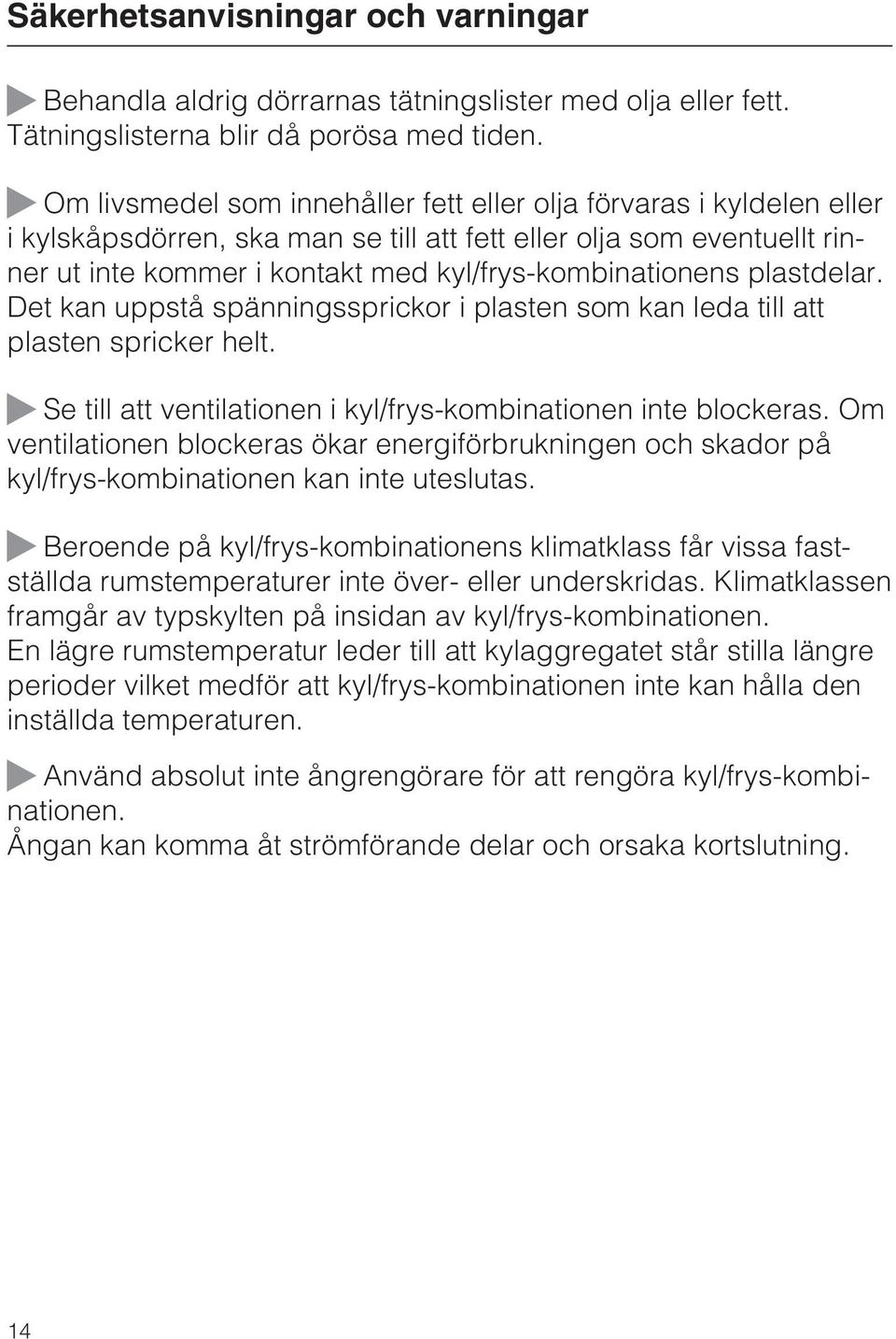 Säkerhetsanvisningar och varningar

Behandla aldrig dörrarnas tätningslister med olja eller fett. Tätningslisterna blir då porösa med tiden.

Om livsmedel som innehåller fett eller olja förvaras i kyldelen eller i kylskåpsdörren, ska man se till att fett eller olja som eventuellt rinner ut inte kommer i kontakt med kyl/frys-kombinationens plastdelar. Det kan uppstå spänningssprickor i plasten som kan leda till att plasten spricker helt.

Se till att ventilationen i kyl/frys-kombinationen inte blockeras. Om ventilationen blockeras ökar energiförbrukningen och skador på kyl/frys-kombinationen kan inte uteslutas.

Beroende på kyl/frys-kombinationens klimatklass får vissa fastställda rumstemperaturer inte över- eller underskridas. Klimatklassen framgår av typskylten på insidan av kyl/frys-kombinationen.
En lägre rumstemperatur leder till att kylaggregatet står stilla längre perioder vilket medför att kyl/frys-kombinationen inte kan hålla den inställda temperaturen.

Använd absolut inte ångrengörare för att rengöra kyl/frys-kombinationen.
Ångan kan komma åt strömförande delar och orsaka kortslutning.

14